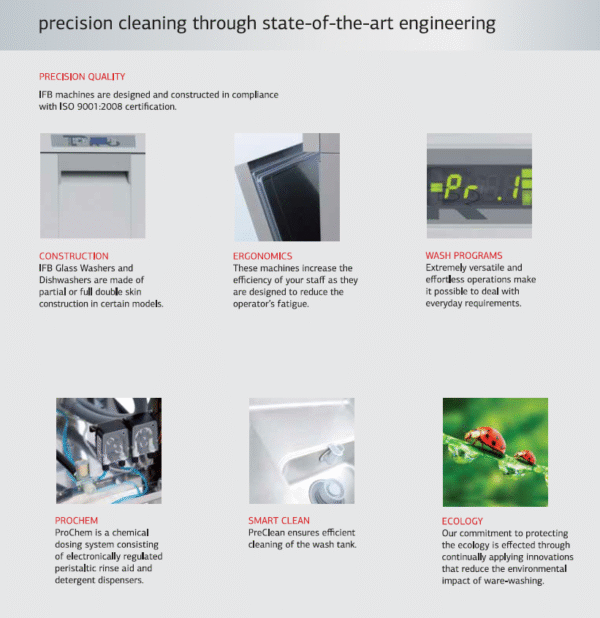 precision cleaning through state-of-the-art engineering

PRECISION QUALITY
IFB machines are designed and constructed in compliance with ISO 9001:2008 certification.

CONSTRUCTION
IFB Glass Washers and Dishwashers are made of partial or full double skin construction in certain models.

ERGONOMICS
These machines increase the efficiency of your staff as they are designed to reduce the operator's fatigue.

WASH PROGRAMS
Extremely versatile and effortless operations make it possible to deal with everyday requirements.

PROCHEM
ProChem is a chemical dosing system consisting of electronically regulated peristaltic rinse aid and detergent dispensers.

SMART CLEAN
PreClean ensures efficient cleaning of the wash tank.

ECOLOGY
Our commitment to protecting the ecology is effected through continually applying innovations that reduce the environmental impact of ware-washing.